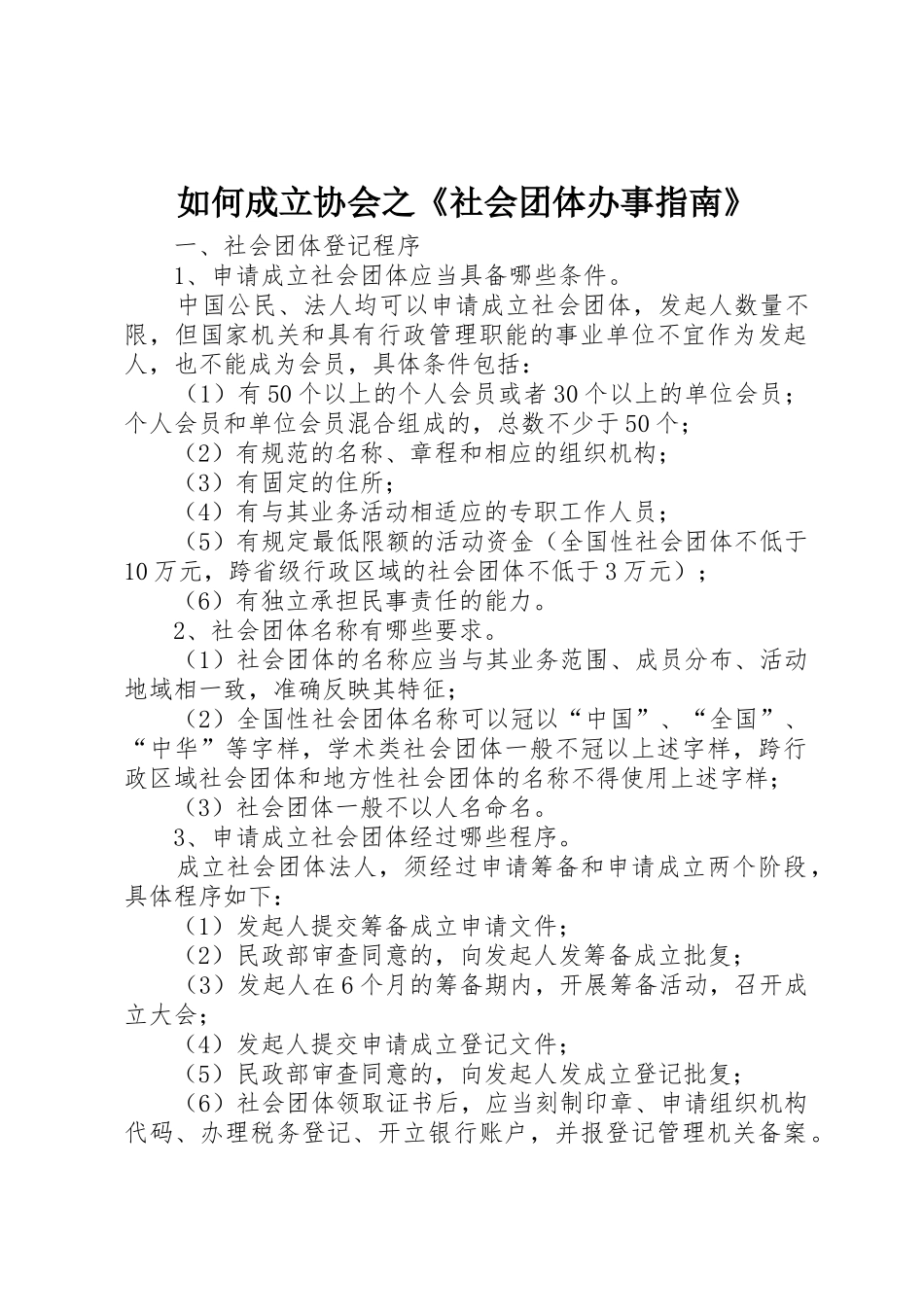 如何成立协会之《社会团体办事指南》

一、社会团体登记程序

1、申请成立社会团体应当具备哪些条件。

中国公民、法人均可以申请成立社会团体，发起人数量不限，但国家机关和具有行政管理职能的事业单位不宜作为发起人，也不能成为会员，具体条件包括：

（1）有50个以上的个人会员或者30个以上的单位会员；个人会员和单位会员混合组成的，总数不少于50个；

（2）有规范的名称、章程和相应的组织机构；

（3）有固定的住所；

（4）有与其业务活动相适应的专职工作人员；

（5）有规定最低限额的活动资金（全国性社会团体不低于10万元，跨省级行政区域的社会团体不低于3万元）；

（6）有独立承担民事责任的能力。

2、社会团体名称有哪些要求。

（1）社会团体的名称应当与其业务范围、成员分布、活动地域相一致，准确反映其特征；

（2）全国性社会团体名称可以冠以“中国”、“全国”、“中华”等字样，学术类社会团体一般不冠以上述字样，跨行政区域社会团体和地方性社会团体的名称不得使用上述字样；

（3）社会团体一般不以人名命名。

3、申请成立社会团体经过哪些程序。

成立社会团体法人，须经过申请筹备和申请成立两个阶段，具体程序如下：

（1）发起人提交筹备成立申请文件；

（2）民政部审查同意的，向发起人发筹备成立批复；

（3）发起人在6个月的筹备期内，开展筹备活动，召开成立大会；

（4）发起人提交申请成立登记文件；

（5）民政部审查同意的，向发起人发成立登记批复；

（6）社会团体领取证书后，应当刻制印章、申请组织机构代码、办理税务登记、开立银行账户，并报登记管理机关备案。